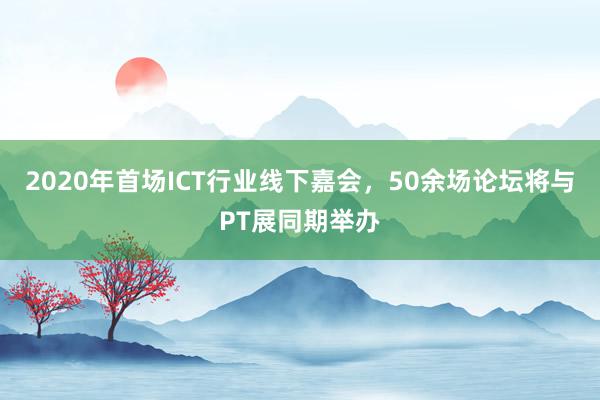 2020年首场ICT行业线下嘉会，50余场论坛将与PT展同期举办